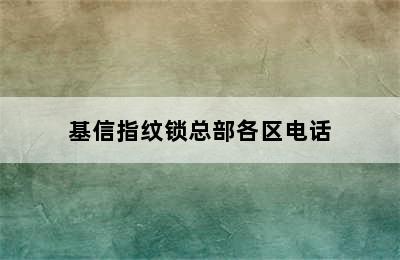 基信指纹锁总部各区电话